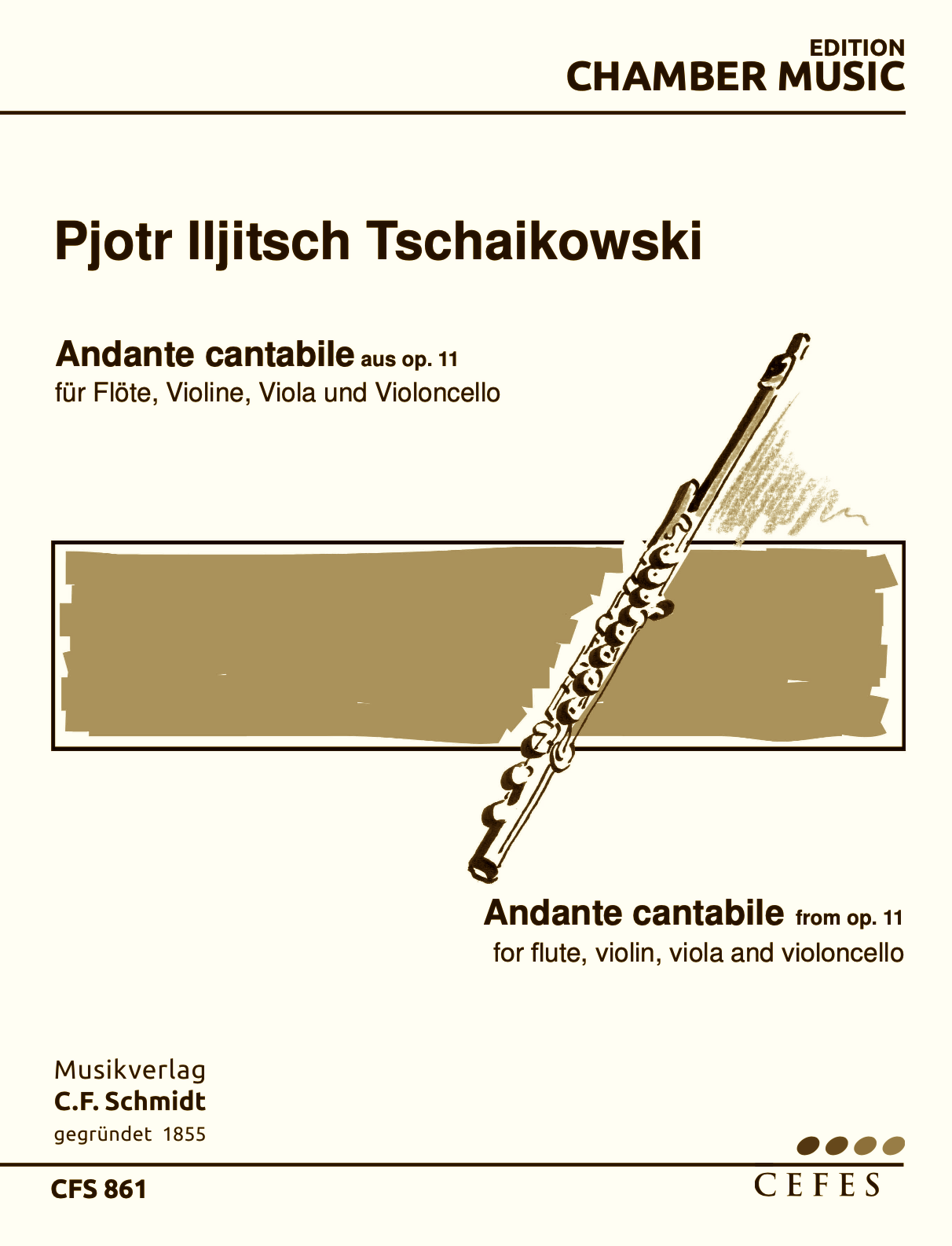 EDITION
CHAMBER MUSIC

Pjotr Iljitsch Tschaikowski

Andante cantabile aus op. 11
für Flöte, Violine, Viola und Violoncello

Andante cantabile from op. 11
for flute, violin, viola and violoncello

Musikverlag
C.F. Schmidt
gegründet 1855

CFS 861

CEFES